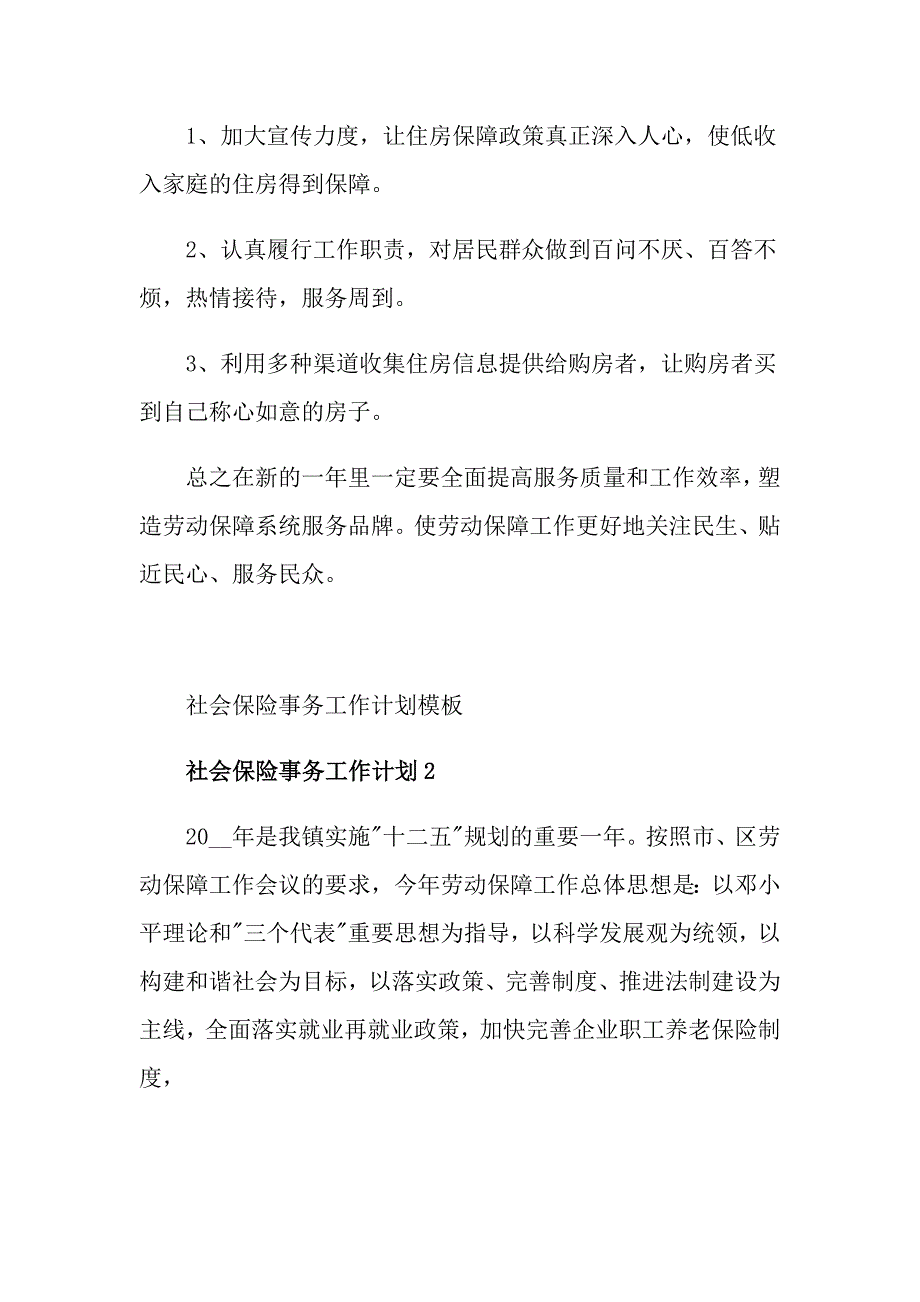 1、加大宣传力度，让住房保障政策真正深入人心，使低收入家庭的住房得到保障。

2、认真履行工作职责，对居民群众做到百问不厌、百答不烦，热情接待，服务周到。

3、利用多种渠道收集住房信息提供给购房者，让购房者买到自己称心如意的房子。

总之在新的一年里一定要全面提高服务质量和工作效率，塑造劳动保障系统服务品牌。使劳动保障工作更好地关注民生、贴近民心、服务民众。

社会保险事务工作计划模板

社会保险事务工作计划2

20__年是我镇实施"十二五"规划的重要一年。按照市、区劳动保障工作会议的要求，今年劳动保障工作总体思想是：以邓小平理论和"三个代表"重要思想为指导，以科学发展观为统领，以构建和谐社会为目标，以落实政策、完善制度、推进法制建设为主线，全面落实就业再就业政策，加快完善企业职工养老保险制度，